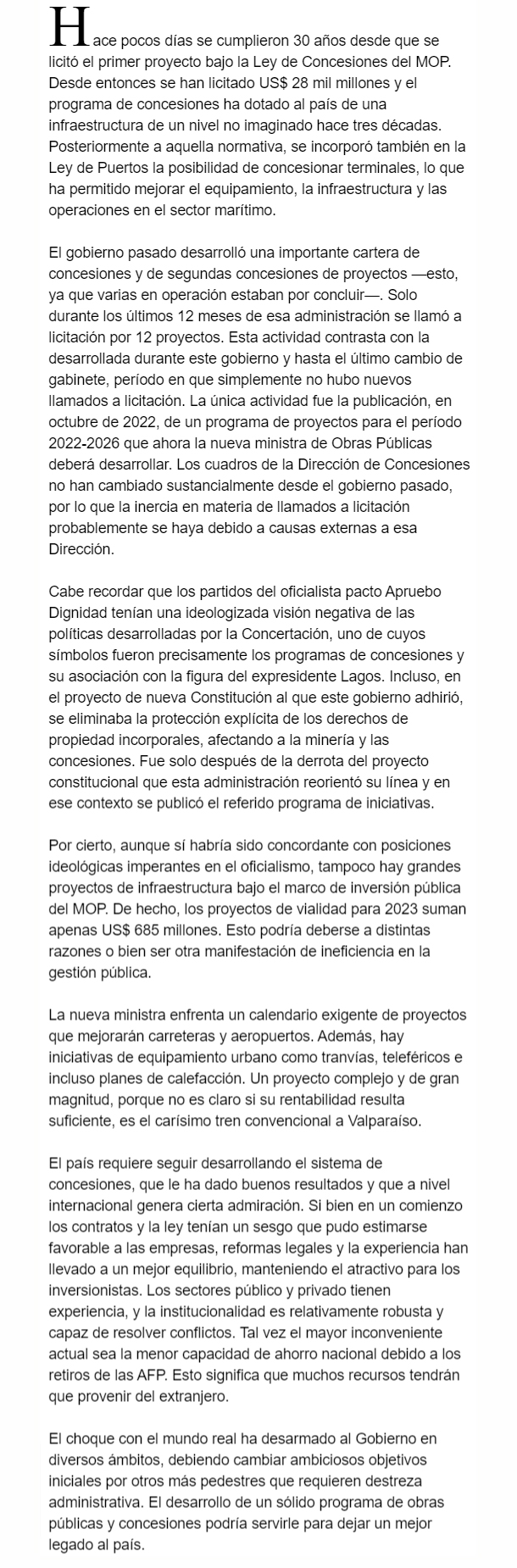 Hace pocos días se cumplieron 30 años desde que se licitó el primer proyecto bajo la Ley de Concesiones del MOP. Desde entonces se han licitado US$ 28 mil millones y el programa de concesiones ha dotado al país de una infraestructura de un nivel no imaginado hace tres décadas. Posteriormente a aquella normativa, se incorporó también en la Ley de Puertos la posibilidad de concesionar terminales, lo que ha permitido mejorar el equipamiento, la infraestructura y las operaciones en el sector marítimo.

El gobierno pasado desarrolló una importante cartera de concesiones y de segundas concesiones de proyectos —esto, ya que varias en operación estaban por concluir—. Solo durante los últimos 12 meses de esa administración se llamó a licitación por 12 proyectos. Esta actividad contrasta con la desarrollada durante este gobierno y hasta el último cambio de gabinete, período en que simplemente no hubo nuevos llamados a licitación. La única actividad fue la publicación, en octubre de 2022, de un programa de proyectos para el período 2022-2026 que ahora la nueva ministra de Obras Públicas deberá desarrollar. Los cuadros de la Dirección de Concesiones no han cambiado sustancialmente desde el gobierno pasado, por lo que la inercia en materia de llamados a licitación probablemente se haya debido a causas externas a esa Dirección.

Cabe recordar que los partidos del oficialista pacto Apruebo Dignidad tenían una ideologizada visión negativa de las políticas desarrolladas por la Concertación, uno de cuyos símbolos fueron precisamente los programas de concesiones y su asociación con la figura del expresidente Lagos. Incluso, en el proyecto de nueva Constitución al que este gobierno adhirió, se eliminaba la protección explícita de los derechos de propiedad incorporales, afectando a la minería y las concesiones. Fue solo después de la derrota del proyecto constitucional que esta administración reorientó su línea y en ese contexto se publicó el referido programa de iniciativas.

Por cierto, aunque sí habría sido concordante con posiciones ideológicas imperantes en el oficialismo, tampoco hay grandes proyectos de infraestructura bajo el marco de inversión pública del MOP. De hecho, los proyectos de vialidad para 2023 suman apenas US$ 685 millones. Esto podría deberse a distintas razones o bien ser otra manifestación de ineficiencia en la gestión pública.

La nueva ministra enfrenta un calendario exigente de proyectos que mejorarán carreteras y aeropuertos. Además, hay iniciativas de equipamiento urbano como tranvías, teleféricos e incluso planes de calefacción. Un proyecto complejo y de gran magnitud, porque no es claro si su rentabilidad resulta suficiente, es el carísimo tren convencional a Valparaíso.

El país requiere seguir desarrollando el sistema de concesiones, que le ha dado buenos resultados y que a nivel internacional genera cierta admiración. Si bien en un comienzo los contratos y la ley tenían un sesgo que pudo estimarse favorable a las empresas, reformas legales y la experiencia han llevado a un mejor equilibrio, manteniendo el atractivo para los inversionistas. Los sectores público y privado tienen experiencia, y la institucionalidad es relativamente robusta y capaz de resolver conflictos. Tal vez el mayor inconveniente actual sea la menor capacidad de ahorro nacional debido a los retiros de las AFP. Esto significa que muchos recursos tendrán que provenir del extranjero.

El choque con el mundo real ha desarmado al Gobierno en diversos ámbitos, debiendo cambiar ambiciosos objetivos iniciales por otros más pedestres que requieren destreza administrativa. El desarrollo de un sólido programa de obras públicas y concesiones podría servirle para dejar un mejor legado al país.